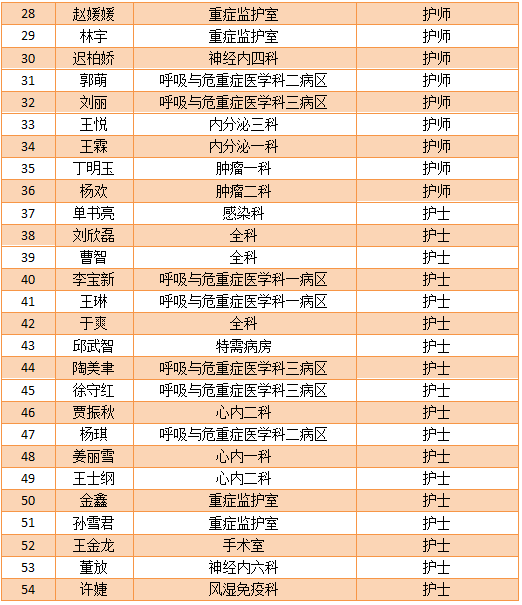 | 28 | 赵媛媛 | 重症监护室 | 护师 |
|---|---|---|---|
| 29 | 林宇 | 重症监护室 | 护师 |
| 30 | 迟柏娇 | 神经内四科 | 护师 |
| 31 | 郭萌 | 呼吸与危重症医学科二病区 | 护师 |
| 32 | 刘丽 | 呼吸与危重症医学科三病区 | 护师 |
| 33 | 王悦 | 内分泌三科 | 护师 |
| 34 | 王霖 | 内分泌一科 | 护师 |
| 35 | 丁明玉 | 肿瘤一科 | 护师 |
| 36 | 杨欢 | 肿瘤二科 | 护师 |
| 37 | 单书亮 | 感染科 | 护士 |
| 38 | 刘欣磊 | 全科 | 护士 |
| 39 | 曹智 | 全科 | 护士 |
| 40 | 李宝新 | 呼吸与危重症医学科一病区 | 护士 |
| 41 | 王琳 | 呼吸与危重症医学科一病区 | 护士 |
| 42 | 于爽 | 全科 | 护士 |
| 43 | 邱武智 | 特需病房 | 护士 |
| 44 | 陶美聿 | 呼吸与危重症医学科三病区 | 护士 |
| 45 | 徐守红 | 呼吸与危重症医学科三病区 | 护士 |
| 46 | 贾振秋 | 心内二科 | 护士 |
| 47 | 杨琪 | 呼吸与危重症医学科二病区 | 护士 |
| 48 | 姜丽雪 | 心内一科 | 护士 |
| 49 | 王士纲 | 心内二科 | 护士 |
| 50 | 金鑫 | 重症监护室 | 护士 |
| 51 | 孙雪君 | 重症监护室 | 护士 |
| 52 | 王金龙 | 手术室 | 护士 |
| 53 | 董放 | 神经内六科 | 护士 |
| 54 | 许婕 | 风湿免疫科 | 护士 |